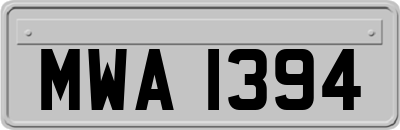 MWA 1394